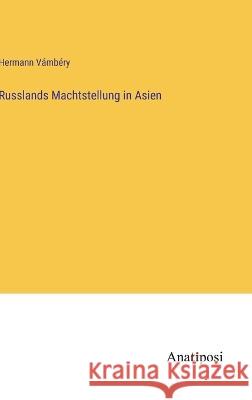 Hermann Vámbéry

Russlands Machtstellung in Asien

Anatiposi

Kraina Książek